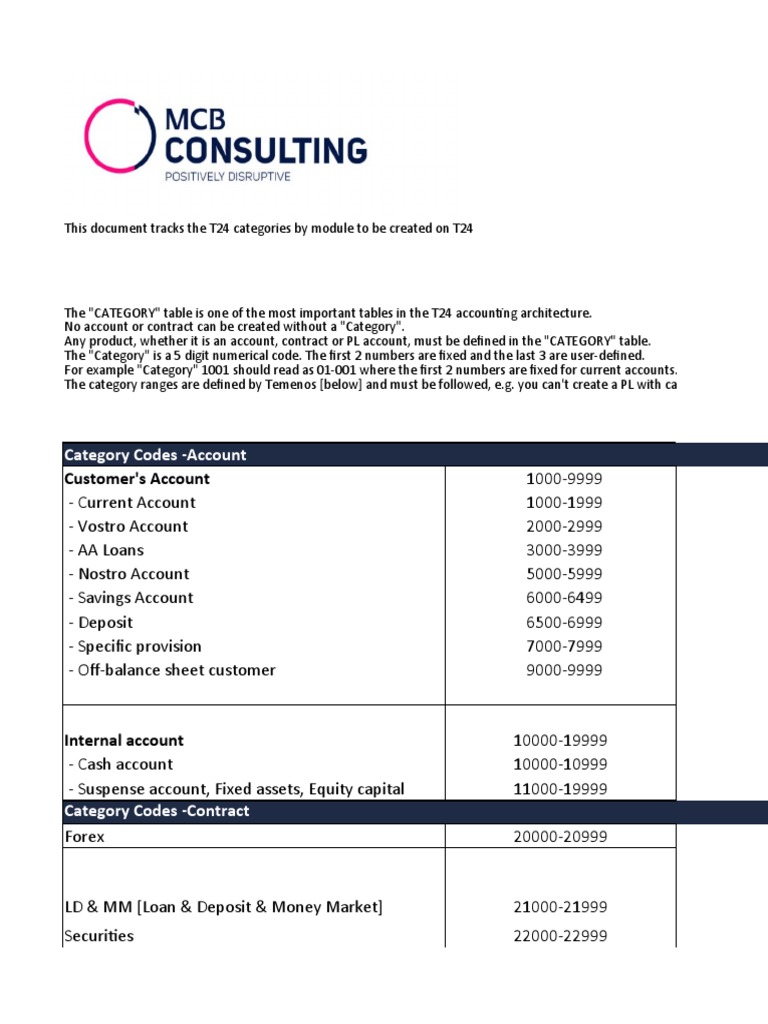 MCB
CONSULTING
POSITIVELY DISRUPTIVE

This document tracks the T24 categories by module to be created on T24

The "CATEGORY" table is one of the most important tables in the T24 accounting architecture.
No account or contract can be created without a "Category".
Any product, whether it is an account, contract or PL account, must be defined in the "CATEGORY" table.
The "Category" is a 5 digit numerical code. The first 2 numbers are fixed and the last 3 are user-defined.
For example "Category" 1001 should read as 01-001 where the first 2 numbers are fixed for current accounts.
The category ranges are defined by Temenos [below] and must be followed, e.g. you can't create a PL with ca

| Category Codes -Account | |
|---|---|
| Customer's Account | 1000-9999 |
| - Current Account | 1000-1999 |
| - Vostro Account | 2000-2999 |
| - AA Loans | 3000-3999 |
| - Nostro Account | 5000-5999 |
| - Savings Account | 6000-6499 |
| - Deposit | 6500-6999 |
| - Specific provision | 7000-7999 |
| - Off-balance sheet customer | 9000-9999 |
| Internal account | 10000-19999 |
| - Cash account | 10000-10999 |
| - Suspense account, Fixed assets, Equity capital | 11000-19999 |
| Category Codes -Contract | |
| Forex | 20000-20999 |
| LD & MM [Loan & Deposit & Money Market] | 21000-21999 |
| Securities | 22000-22999 |